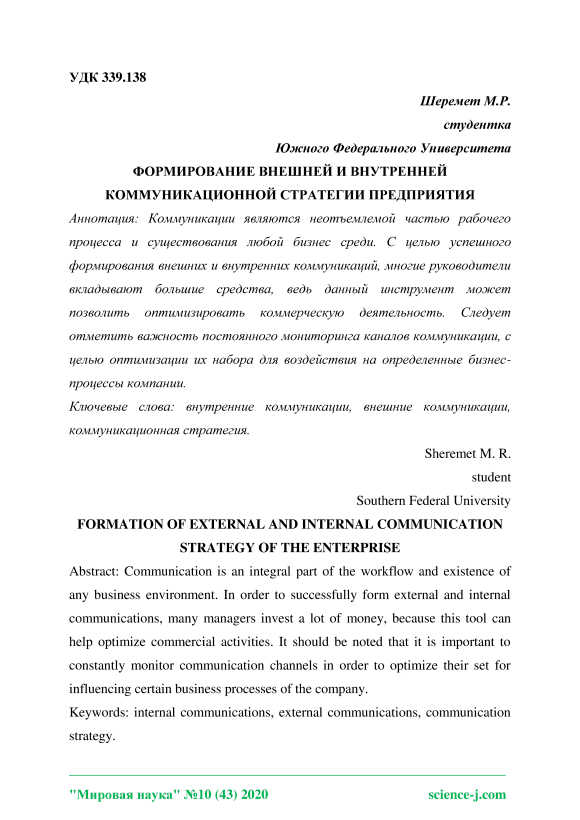 УДК 339.138

Шеремет М.Р.

студентка

Южного Федерального Университета

ФОРМИРОВАНИЕ ВНЕШНЕЙ И ВНУТРЕННЕЙ КОММУНИКАЦИОННОЙ СТРАТЕГИИ ПРЕДПРИЯТИЯ

Аннотация: Коммуникации являются неотъемлемой частью рабочего процесса и существования любой бизнес среди. С целью успешного формирования внешних и внутренних коммуникаций, многие руководители вкладывают большие средства, ведь данный инструмент может позволить оптимизировать коммерческую деятельность. Следует отметить важность постоянного мониторинга каналов коммуникации, с целью оптимизации их набора для воздействия на определенные бизнес-процессы компании.

Ключевые слова: внутренние коммуникации, внешние коммуникации, коммуникационная стратегия.

Sheremet M. R.

student

Southern Federal University

FORMATION OF EXTERNAL AND INTERNAL COMMUNICATION STRATEGY OF THE ENTERPRISE

Abstract: Communication is an integral part of the workflow and existence of any business environment. In order to successfully form external and internal communications, many managers invest a lot of money, because this tool can help optimize commercial activities. It should be noted that it is important to constantly monitor communication channels in order to optimize their set for influencing certain business processes of the company.

Keywords: internal communications, external communications, communication strategy.

"Мировая наука" №10 (43) 2020

science-j.com